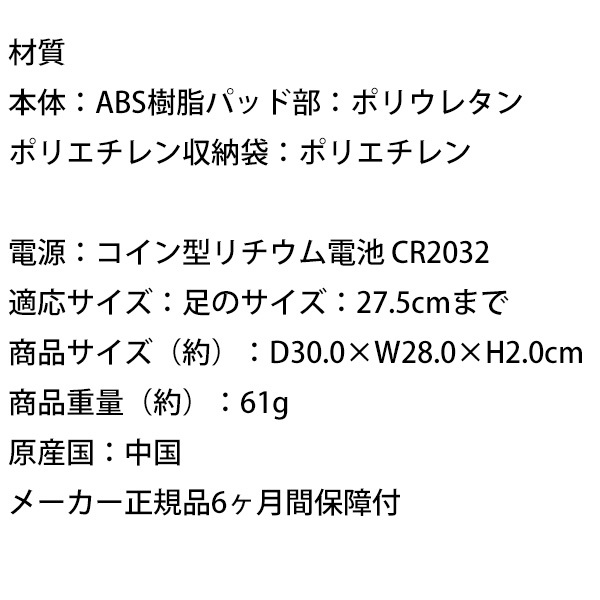 材質
本体：ABS樹脂パッド部：ポリウレタン
ポリエチレン収納袋：ポリエチレン

電源：コイン型リチウム電池 CR2032
適応サイズ：足のサイズ：27.5cmまで
商品サイズ（約）：D30.0×W28.0×H2.0cm
商品重量（約）：61g
原産国：中国
メーカー正規品6ヶ月間保障付